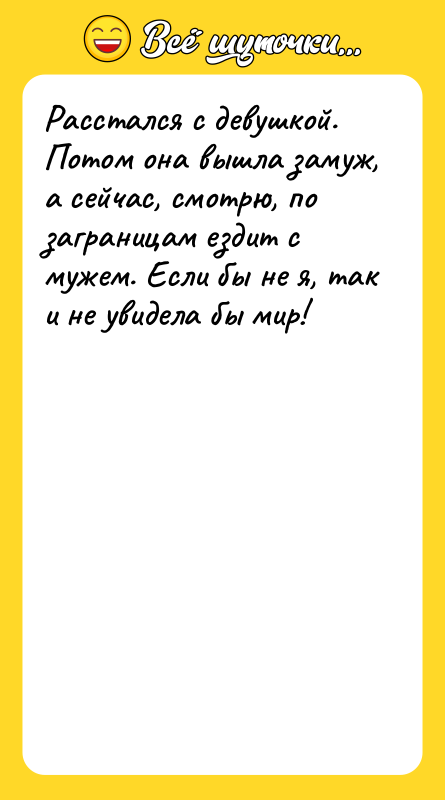 Всё шуточки...

Расстался с девушкой. Потом она вышла замуж, а сейчас, смотрю, по заграницам ездит с мужем. Если бы не я, так и не увидела бы мир!